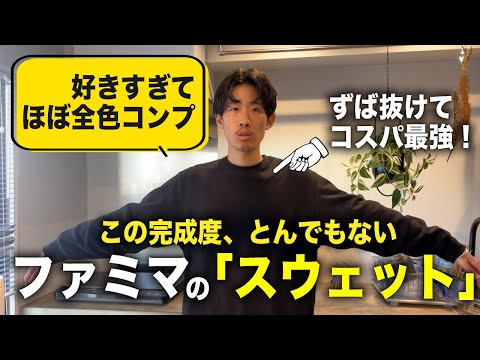 好きすぎて
ほぼ全色コンプ

ずば抜けて
コスパ最強！

この完成度、とんでもない
ファミマの「スウェット」